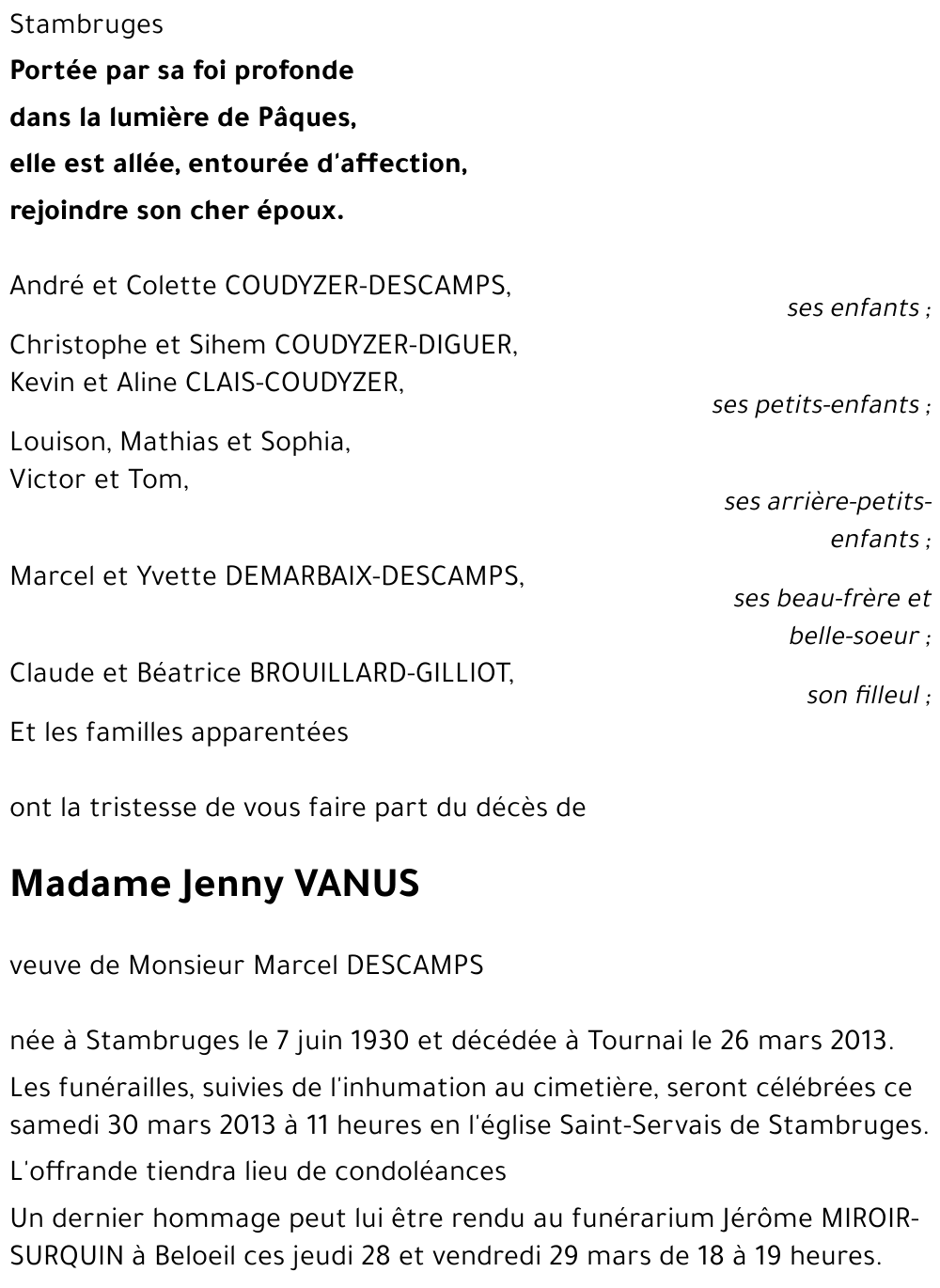 Stambruges

Portée par sa foi profonde
dans la lumière de Pâques,
elle est allée, entourée d'affection,
rejoindre son cher époux.

André et Colette COUDYZER-DESCAMPS,
ses enfants ;

Christophe et Sihem COUDYZER-DIGUER,
Kevin et Aline CLAIS-COUDYZER,
ses petits-enfants ;

Louison, Mathias et Sophia,
Victor et Tom,
ses arrière-petits-enfants ;

Marcel et Yvette DEMARBAIX-DESCAMPS,
ses beau-frère et belle-soeur ;

Claude et Béatrice BROUILLARD-GILLIOT,
son filleul ;

Et les familles apparentées

ont la tristesse de vous faire part du décès de

Madame Jenny VANUS

veuve de Monsieur Marcel DESCAMPS

née à Stambruges le 7 juin 1930 et décédée à Tournai le 26 mars 2013.

Les funérailles, suivies de l'inhumation au cimetière, seront célébrées ce samedi 30 mars 2013 à 11 heures en l'église Saint-Servais de Stambruges.

L'offrande tiendra lieu de condoléances

Un dernier hommage peut lui être rendu au funérarium Jérôme MIROIR-SURQUIN à Beloeil ces jeudi 28 et vendredi 29 mars de 18 à 19 heures.